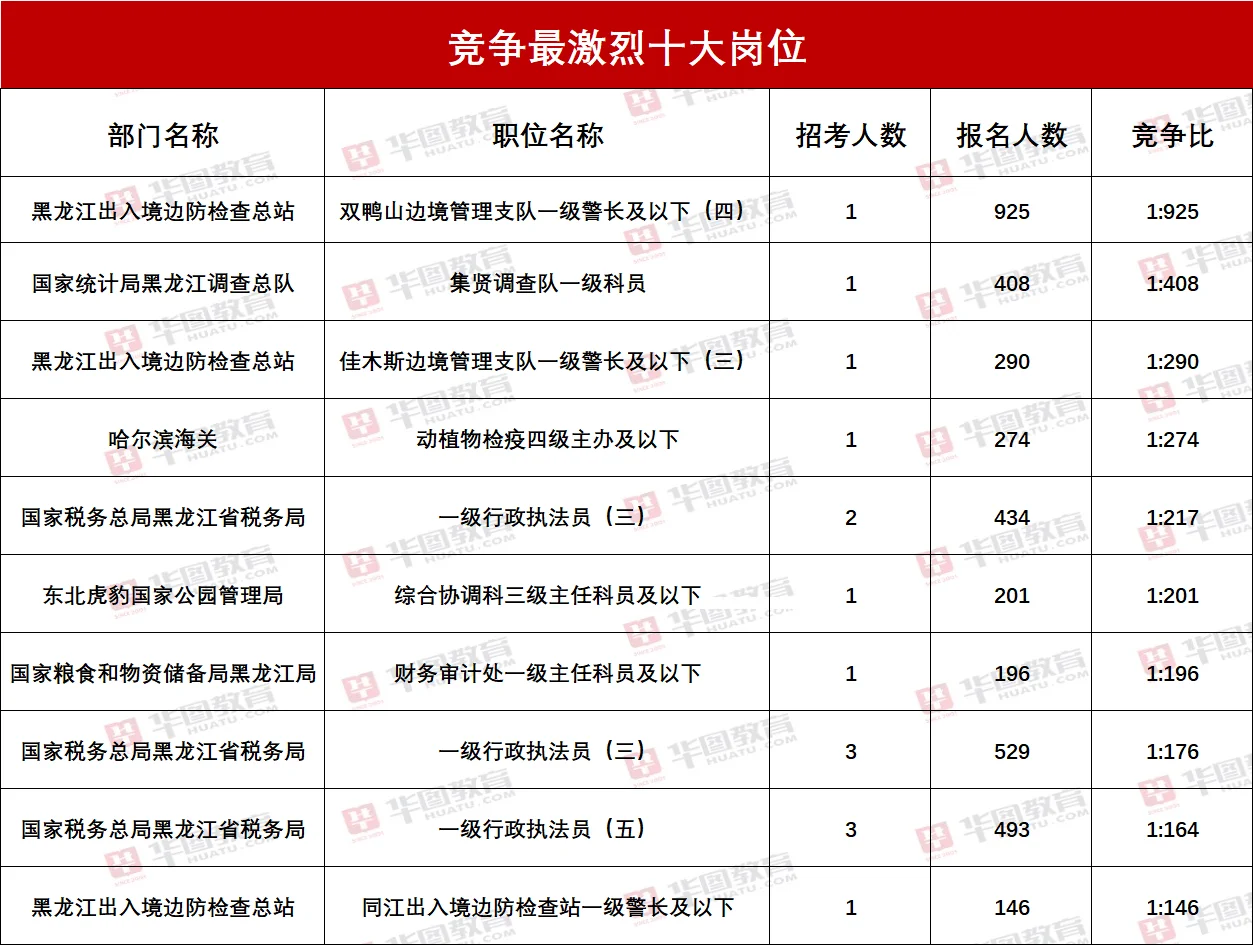 竞争最激烈十大岗位

| 部门名称 | 职位名称 | 招考人数 | 报名人数 | 竞争比 |
|---|---|---|---|---|
| 黑龙江出入境边防检查总站 | 双鸭山边境管理支队一级警长及以下（四） | 1 | 925 | 1:925 |
| 国家统计局黑龙江调查总队 | 集贤调查队一级科员 | 1 | 408 | 1:408 |
| 黑龙江出入境边防检查总站 | 佳木斯边境管理支队一级警长及以下（三） | 1 | 290 | 1:290 |
| 哈尔滨海关 | 动植物检疫四级主办及以下 | 1 | 274 | 1:274 |
| 国家税务总局黑龙江省税务局 | 一级行政执法员（三） | 2 | 434 | 1:217 |
| 东北虎豹国家公园管理局 | 综合协调科三级主任科员及以下 | 1 | 201 | 1:201 |
| 国家粮食和物资储备局黑龙江局 | 财务审计处一级主任科员及以下 | 1 | 196 | 1:196 |
| 国家税务总局黑龙江省税务局 | 一级行政执法员（三） | 3 | 529 | 1:176 |
| 国家税务总局黑龙江省税务局 | 一级行政执法员（五） | 3 | 493 | 1:164 |
| 黑龙江出入境边防检查总站 | 同江出入境边防检查站一级警长及以下 | 1 | 146 | 1:146 |

华图教育 HUATU.COM